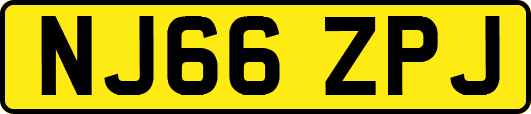 NJ66 ZPJ